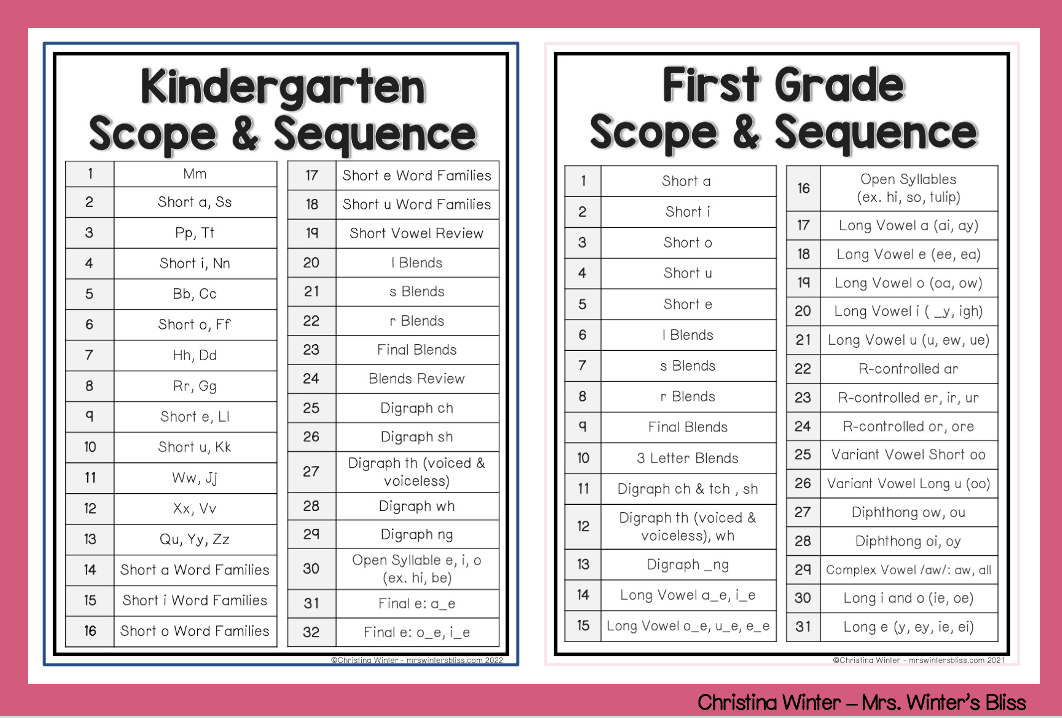 Kindergarten Scope & Sequence

| 1 | Mm |
|---|---|
| 2 | Short a, Ss |
| 3 | Pp, Tt |
| 4 | Short i, Nn |
| 5 | Bb, Cc |
| 6 | Short o, Ff |
| 7 | Hh, Dd |
| 8 | Rr, Gg |
| 9 | Short e, Ll |
| 10 | Short u, Kk |
| 11 | Ww, Jj |
| 12 | Xx, Vv |
| 13 | Qu, Yy, Zz |
| 14 | Short a Word Families |
| 15 | Short i Word Families |
| 16 | Short o Word Families |

| 17 | Short e Word Families |
|---|---|
| 18 | Short u Word Families |
| 19 | Short Vowel Review |
| 20 | l Blends |
| 21 | s Blends |
| 22 | r Blends |
| 23 | Final Blends |
| 24 | Blends Review |
| 25 | Digraph ch |
| 26 | Digraph sh |
| 27 | Digraph th (voiced & voiceless) |
| 28 | Digraph wh |
| 29 | Digraph ng |
| 30 | Open Syllable e, i, o (ex. hi, be) |
| 31 | Final e: a_e |
| 32 | Final e: o_e, i_e |

©Christina Winter - mrswintersbliss.com 2022

First Grade Scope & Sequence

| 1 | Short a |
|---|---|
| 2 | Short i |
| 3 | Short o |
| 4 | Short u |
| 5 | Short e |
| 6 | l Blends |
| 7 | s Blends |
| 8 | r Blends |
| 9 | Final Blends |
| 10 | 3 Letter Blends |
| 11 | Digraph ch & tch , sh |
| 12 | Digraph th (voiced & voiceless), wh |
| 13 | Digraph _ng |
| 14 | Long Vowel a_e, i_e |
| 15 | Long Vowel o_e, u_e, e_e |

| 16 | Open Syllables (ex. hi, so, tulip) |
|---|---|
| 17 | Long Vowel a (ai, ay) |
| 18 | Long Vowel e (ee, ea) |
| 19 | Long Vowel o (oa, ow) |
| 20 | Long Vowel i ( _y, igh) |
| 21 | Long Vowel u (u, ew, ue) |
| 22 | R-controlled ar |
| 23 | R-controlled er, ir, ur |
| 24 | R-controlled or, ore |
| 25 | Variant Vowel Short oo |
| 26 | Variant Vowel Long u (oo) |
| 27 | Diphthong ow, ou |
| 28 | Diphthong oi, oy |
| 29 | Complex Vowel /aw/: aw, all |
| 30 | Long i and o (ie, oe) |
| 31 | Long e (y, ey, ie, ei) |

©Christina Winter - mrswintersbliss.com 2021

Christina Winter – Mrs. Winter's Bliss